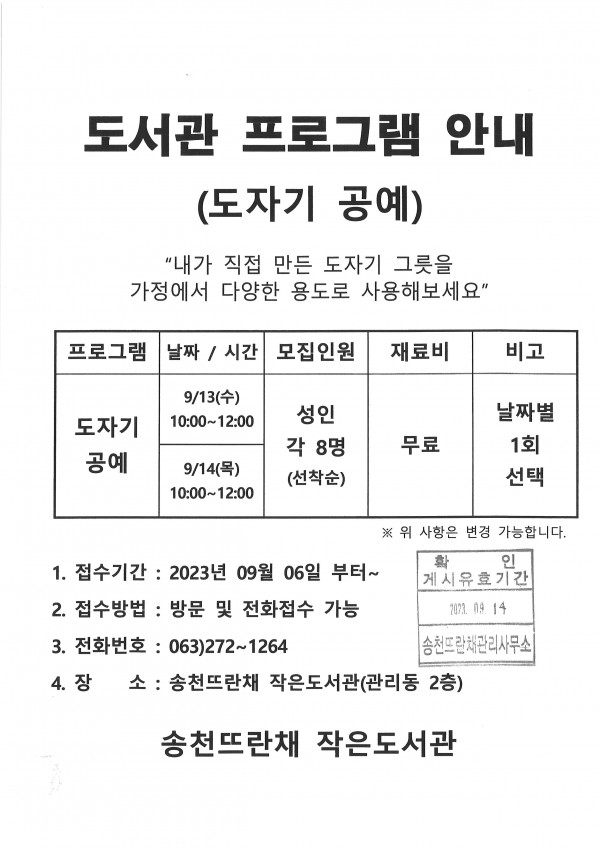 도서관 프로그램 안내

(도자기 공예)

"내가 직접 만든 도자기 그릇을 가정에서 다양한 용도로 사용해보세요"

| 프로그램 | 날짜 / 시간 | 모집인원 | 재료비 | 비고 |
|---|---|---|---|---|
| 도자기 공예 | 9/13(수) 10:00~12:00 | 성인 각 8명 (선착순) | 무료 | 날짜별 1회 선택 |
| | 9/14(목) 10:00~12:00 | | | |

※ 위 사항은 변경 가능합니다.

1. 접수기간 : 2023년 09월 06일 부터~

2. 접수방법 : 방문 및 전화접수 가능

3. 전화번호 : 063)272~1264

4. 장 소 : 송천뜨란채 작은도서관(관리동 2층)

확 인
게시유효기간
2023. 09. 14
송천뜨란채관리사무소

송천뜨란채 작은도서관